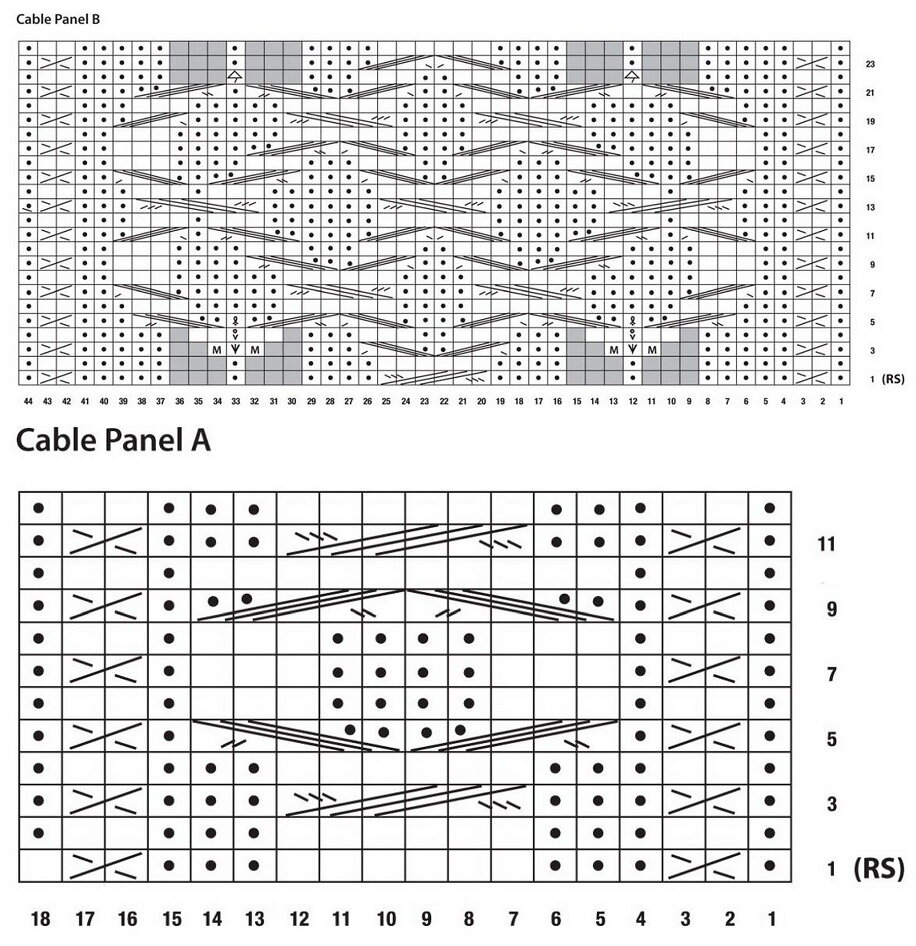 Cable Panel B

23
21
19
17
15
13
11
9
7
5
3
1 (RS)

M M M M

44 43 42 41 40 39 38 37 36 35 34 33 32 31 30 29 28 27 26 25 24 23 22 21 20 19 18 17 16 15 14 13 12 11 10 9 8 7 6 5 4 3 2 1

Cable Panel A

11
9
7
5
3
1 (RS)

18 17 16 15 14 13 12 11 10 9 8 7 6 5 4 3 2 1